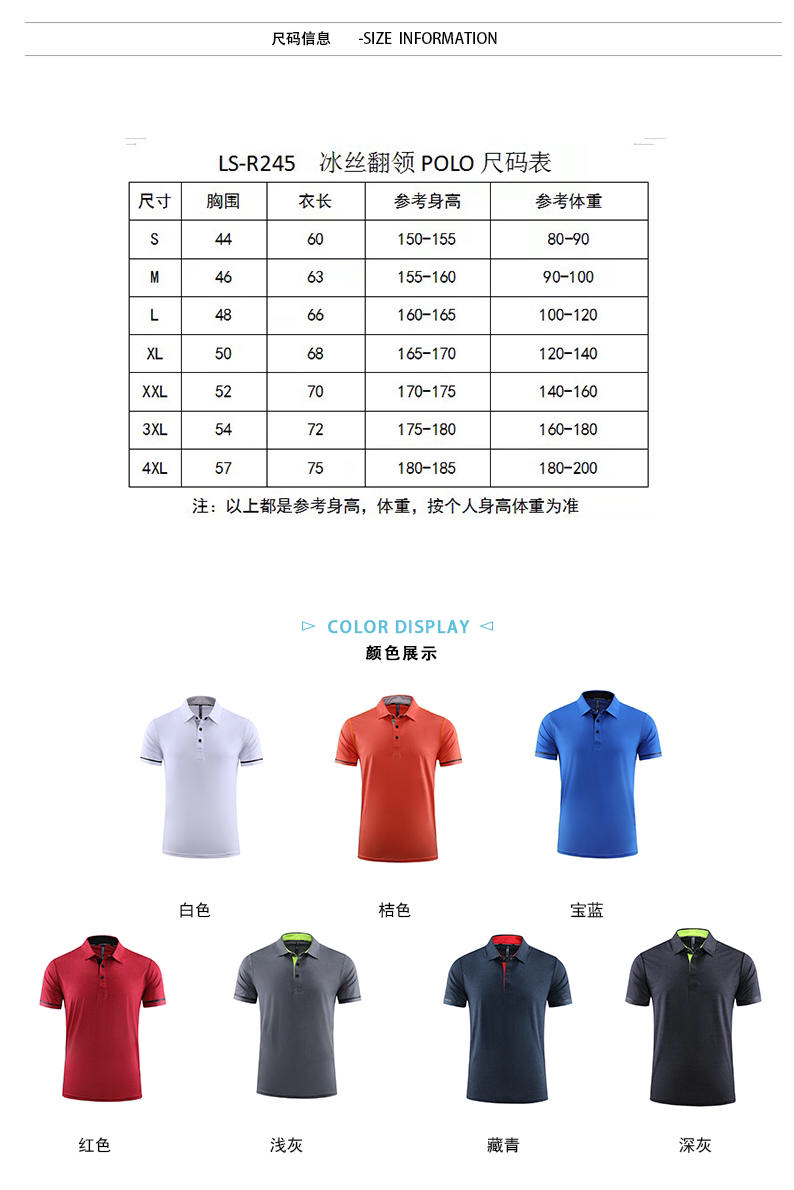 尺码信息　-SIZE INFORMATION

LS-R245　冰丝翻领 POLO 尺码表

| 尺寸 | 胸围 | 衣长 | 参考身高 | 参考体重 |
|---|---|---|---|---|
| S | 44 | 60 | 150-155 | 80-90 |
| M | 46 | 63 | 155-160 | 90-100 |
| L | 48 | 66 | 160-165 | 100-120 |
| XL | 50 | 68 | 165-170 | 120-140 |
| XXL | 52 | 70 | 170-175 | 140-160 |
| 3XL | 54 | 72 | 175-180 | 160-180 |
| 4XL | 57 | 75 | 180-185 | 180-200 |

注：以上都是参考身高，体重，按个人身高体重为准

COLOR DISPLAY
颜色展示

白色　桔色　宝蓝

红色　浅灰　藏青　深灰